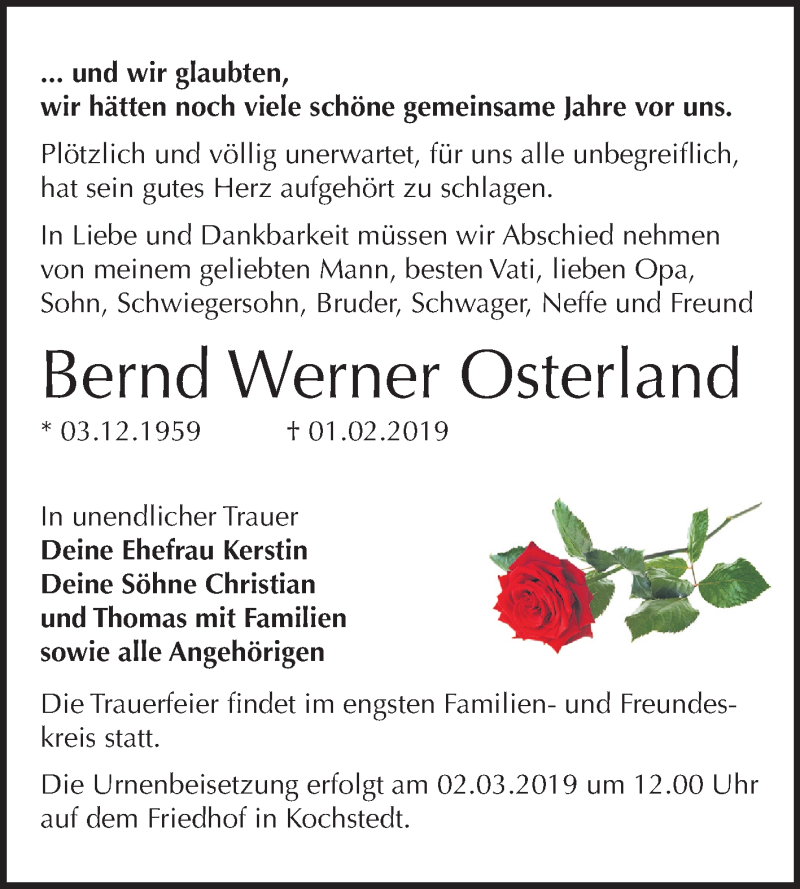 ... und wir glaubten,
wir hätten noch viele schöne gemeinsame Jahre vor uns.

Plötzlich und völlig unerwartet, für uns alle unbegreiflich, hat sein gutes Herz aufgehört zu schlagen.

In Liebe und Dankbarkeit müssen wir Abschied nehmen von meinem geliebten Mann, besten Vati, lieben Opa, Sohn, Schwiegersohn, Bruder, Schwager, Neffe und Freund

Bernd Werner Osterland

* 03.12.1959 † 01.02.2019

In unendlicher Trauer
Deine Ehefrau Kerstin
Deine Söhne Christian
und Thomas mit Familien
sowie alle Angehörigen

Die Trauerfeier findet im engsten Familien- und Freundeskreis statt.

Die Urnenbeisetzung erfolgt am 02.03.2019 um 12.00 Uhr auf dem Friedhof in Kochstedt.